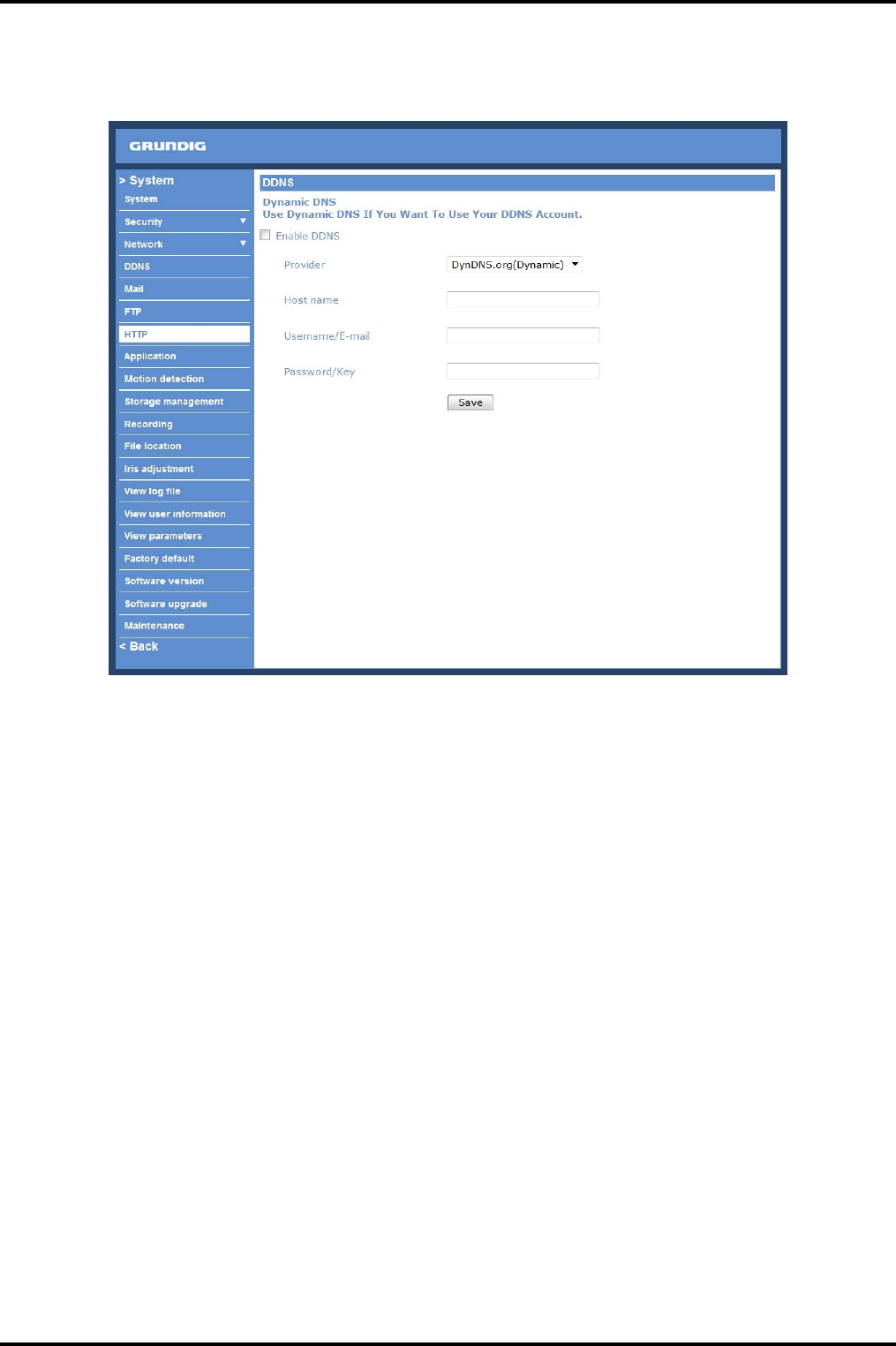 GRUNDIG

> System
System
Security
Network
DDNS
Mail
FTP
HTTP
Application
Motion detection
Storage management
Recording
File location
Iris adjustment
View log file
View user information
View parameters
Factory default
Software version
Software upgrade
Maintenance
< Back

DDNS

Dynamic DNS
Use Dynamic DNS If You Want To Use Your DDNS Account.

Enable DDNS

Provider DynDNS.org(Dynamic)

Host name

Username/E-mail

Password/Key

Save